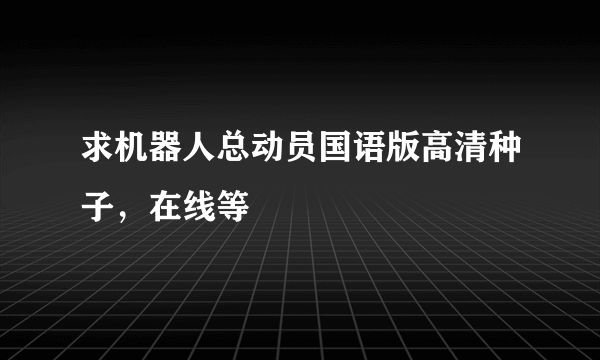 求机器人总动员国语版高清种子，在线等